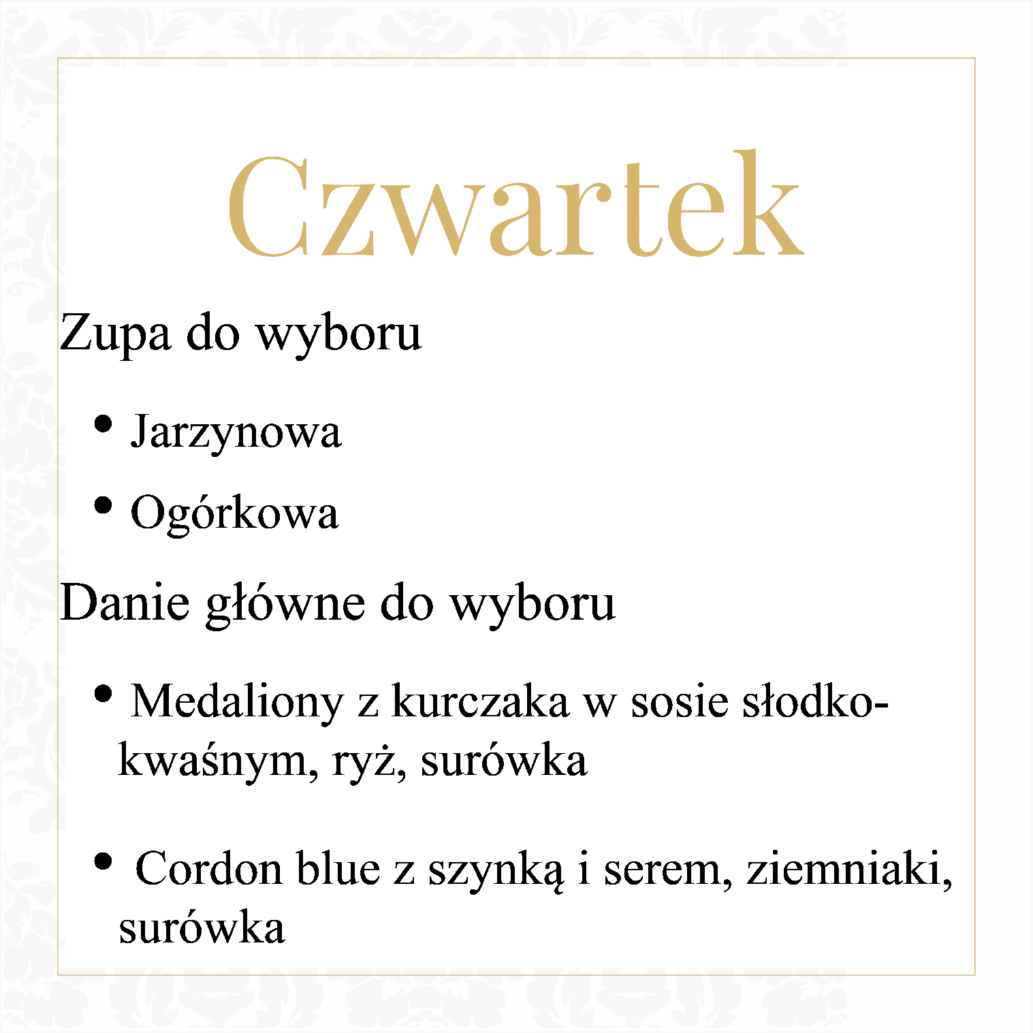 Czwartek

Zupa do wyboru

• Jarzynowa
• Ogórkowa

Danie główne do wyboru

• Medaliony z kurczaka w sosie słodko-kwaśnym, ryż, surówka

• Cordon blue z szynką i serem, ziemniaki, surówka